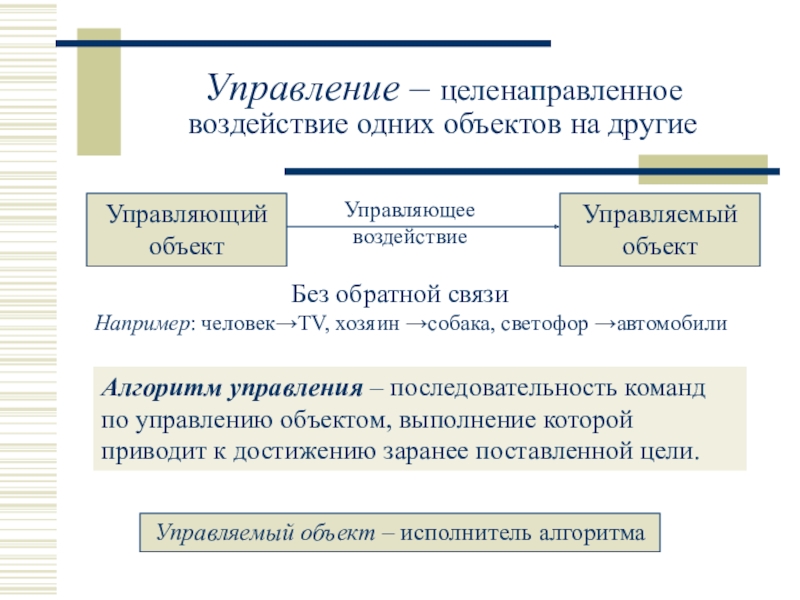 Управление – целенаправленное воздействие одних объектов на другие

Управляющий объект

Управляющее воздействие

Управляемый объект

Без обратной связи

Например: человек→TV, хозяин →собака, светофор →автомобили

Алгоритм управления – последовательность команд по управлению объектом, выполнение которой приводит к достижению заранее поставленной цели.

Управляемый объект – исполнитель алгоритма